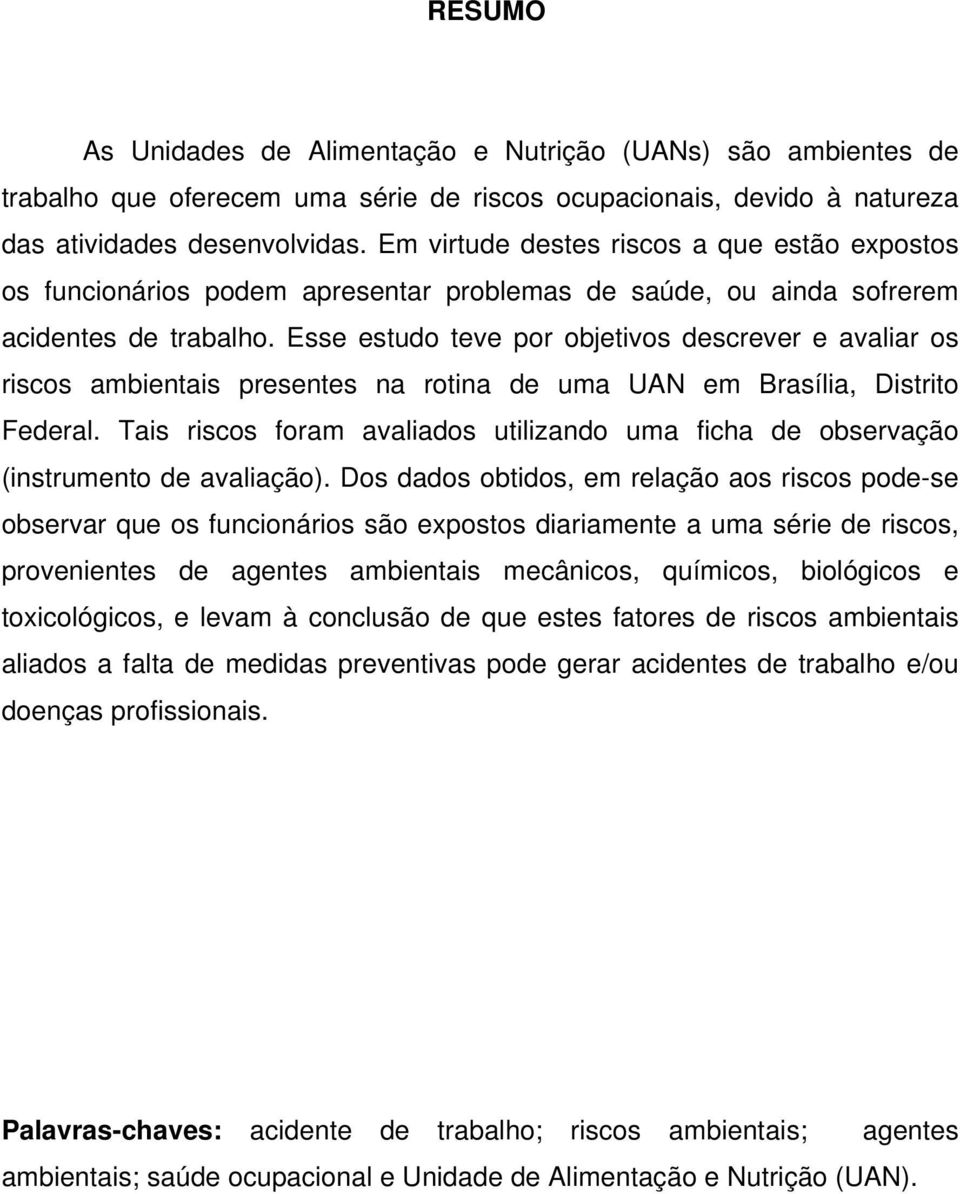 RESUMO

As Unidades de Alimentação e Nutrição (UANs) são ambientes de trabalho que oferecem uma série de riscos ocupacionais, devido à natureza das atividades desenvolvidas. Em virtude destes riscos a que estão expostos os funcionários podem apresentar problemas de saúde, ou ainda sofrerem acidentes de trabalho. Esse estudo teve por objetivos descrever e avaliar os riscos ambientais presentes na rotina de uma UAN em Brasília, Distrito Federal. Tais riscos foram avaliados utilizando uma ficha de observação (instrumento de avaliação). Dos dados obtidos, em relação aos riscos pode-se observar que os funcionários são expostos diariamente a uma série de riscos, provenientes de agentes ambientais mecânicos, químicos, biológicos e toxicológicos, e levam à conclusão de que estes fatores de riscos ambientais aliados a falta de medidas preventivas pode gerar acidentes de trabalho e/ou doenças profissionais.

Palavras-chaves: acidente de trabalho; riscos ambientais; agentes ambientais; saúde ocupacional e Unidade de Alimentação e Nutrição (UAN).